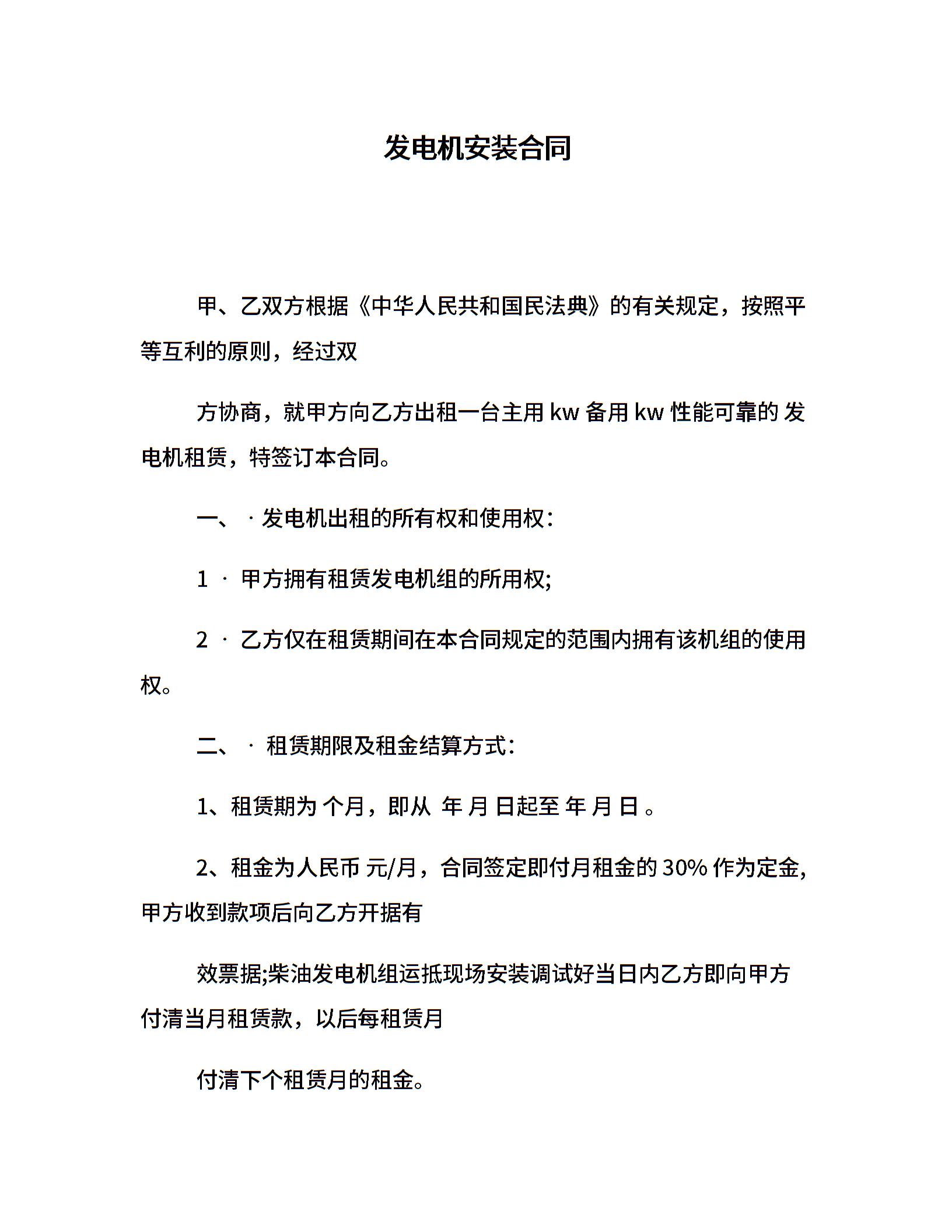 发电机安装合同

甲、乙双方根据《中华人民共和国民法典》的有关规定，按照平等互利的原则，经过双

方协商，就甲方向乙方出租一台主用 kw 备用 kw 性能可靠的 发电机租赁，特签订本合同。

一、 · 发电机出租的所有权和使用权：

1 · 甲方拥有租赁发电机组的所用权;

2 · 乙方仅在租赁期间在本合同规定的范围内拥有该机组的使用权。

二、 · 租赁期限及租金结算方式：

1、租赁期为 个月，即从 年 月 日起至 年 月 日 。

2、租金为人民币 元/月，合同签定即付月租金的 30% 作为定金，甲方收到款项后向乙方开据有

效票据;柴油发电机组运抵现场安装调试好当日内乙方即向甲方付清当月租赁款，以后每租赁月

付清下个租赁月的租金。